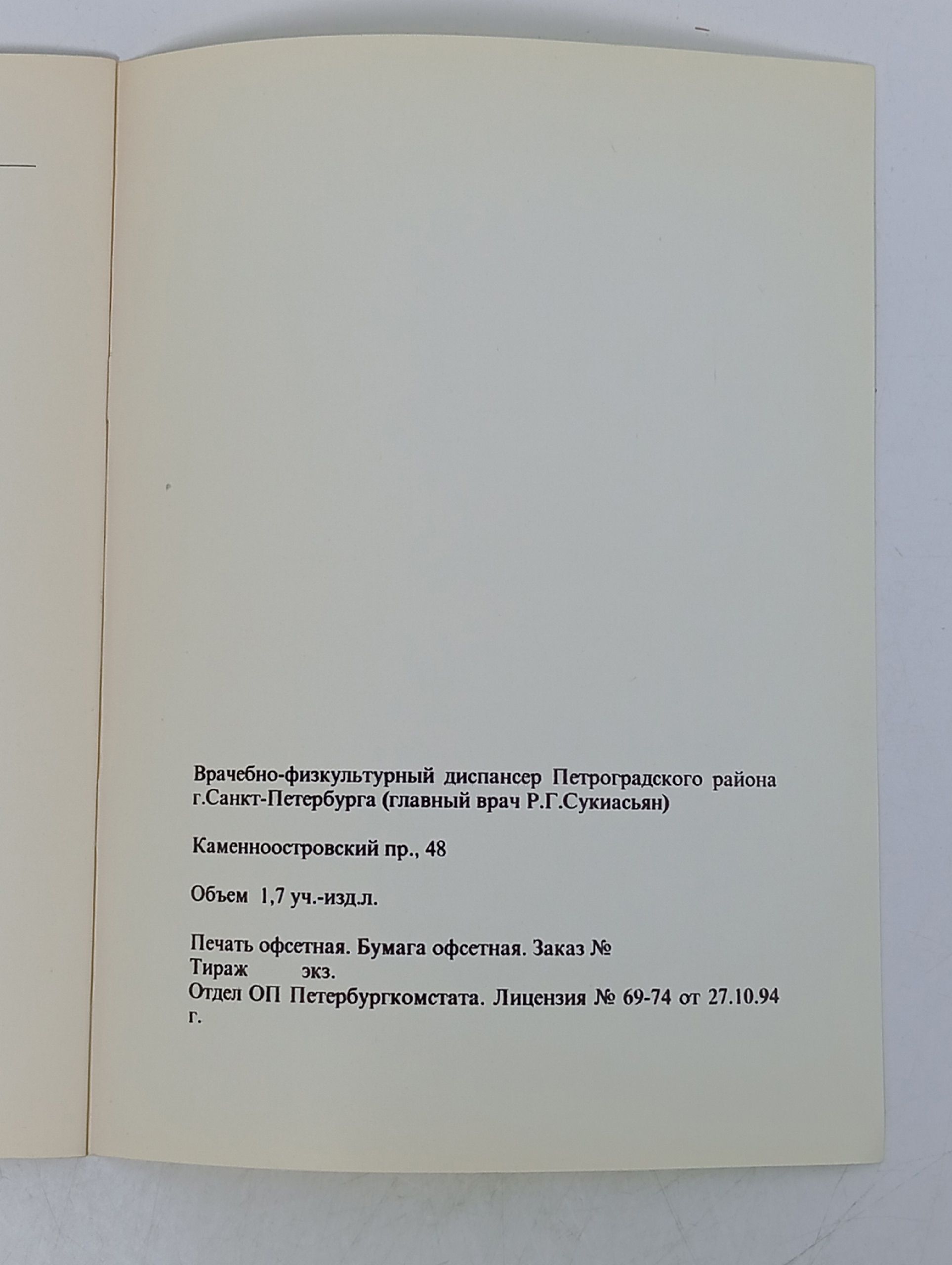 Врачебно-физкультурный диспансер Петроградского района г.Санкт-Петербурга (главный врач Р.Г.Сукиасьян)

Каменноостровский пр., 48

Объем 1,7 уч.-изд.л.

Печать офсетная. Бумага офсетная. Заказ №
Тираж экз.
Отдел ОП Петербургкомстата. Лицензия № 69-74 от 27.10.94 г.